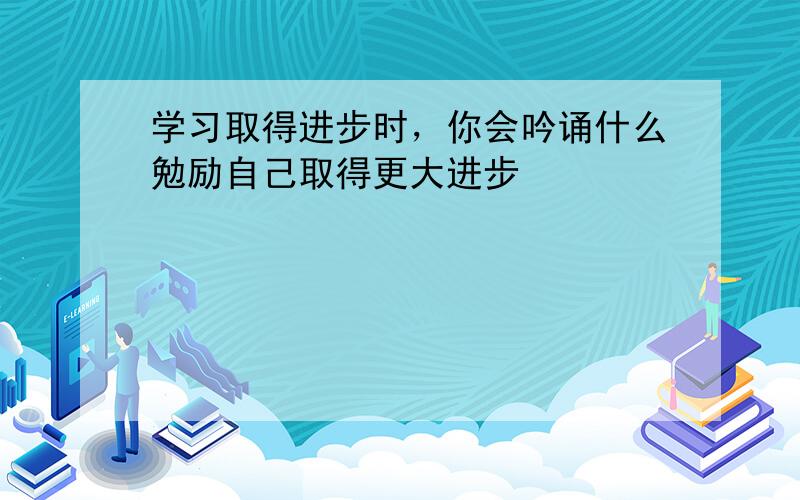 学习取得进步时，你会吟诵什么勉励自己取得更大进步

E-LEARNING